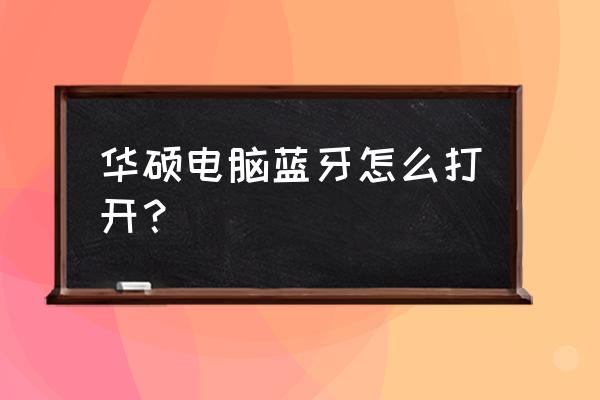 华硕电脑蓝牙怎么打开？